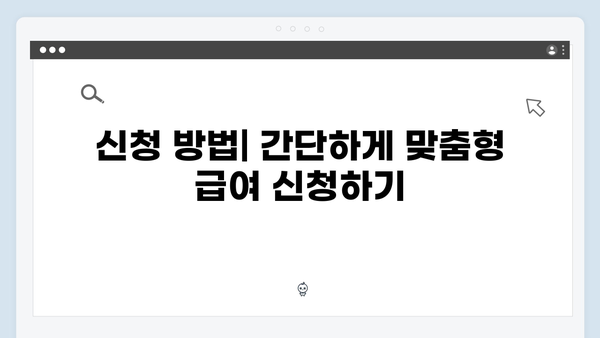 신청 방법| 간단하게 맞춤형 급여 신청하기